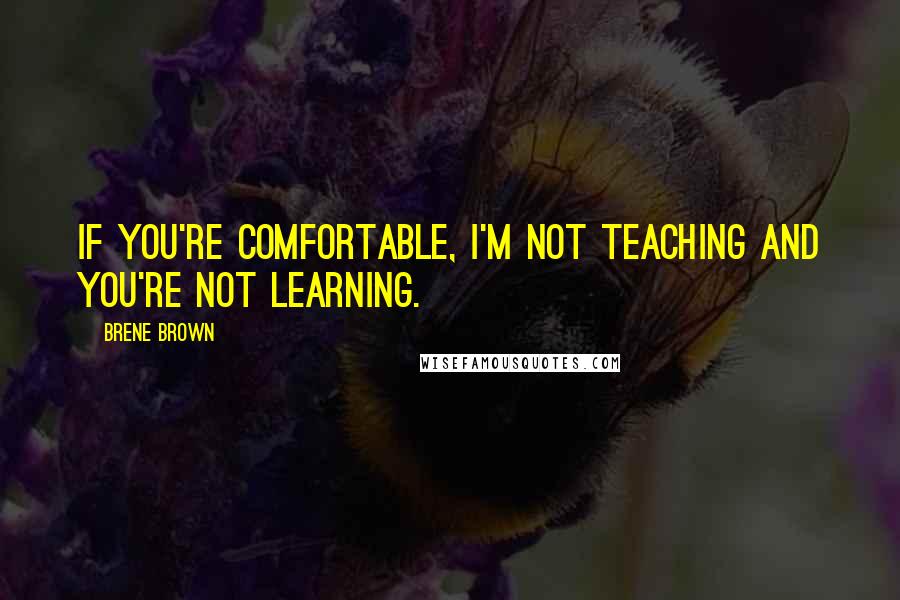 IF YOU'RE COMFORTABLE, I'M NOT TEACHING AND YOU'RE NOT LEARNING.

BRENE BROWN

WISEFAMOUSQUOTES.COM